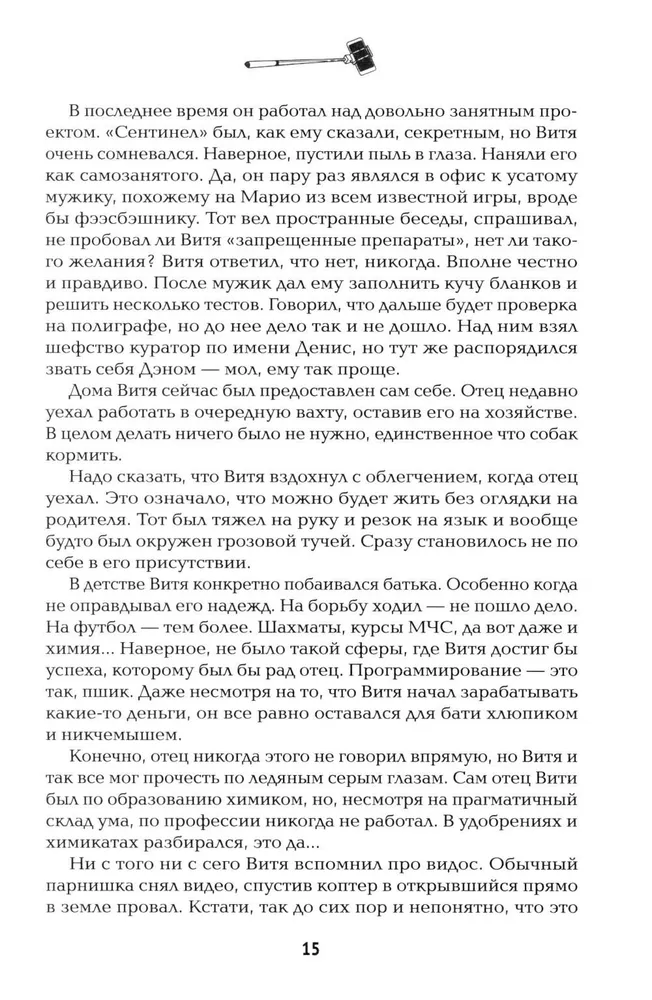 В последнее время он работал над довольно занятным проектом. «Сентинел» был, как ему сказали, секретным, но Витя очень сомневался. Наверное, пустили пыль в глаза. Наняли его как самозанятого. Да, он пару раз являлся в офис к усатому мужику, похожему на Марио из всем известной игры, вроде бы фээсбэшнику. Тот вел пространные беседы, спрашивал, не пробовал ли Витя «запрещенные препараты», нет ли такого желания? Витя ответил, что нет, никогда. Вполне честно и правдиво. После мужик дал ему заполнить кучу бланков и решить несколько тестов. Говорил, что дальше будет проверка на полиграфе, но до нее дело так и не дошло. Над ним взял шефство куратор по имени Денис, но тут же распорядился звать себя Дэном — мол, ему так проще.

Дома Витя сейчас был предоставлен сам себе. Отец недавно уехал работать в очередную вахту, оставив его на хозяйстве. В целом делать ничего было не нужно, единственное что собак кормить.

Надо сказать, что Витя вздохнул с облегчением, когда отец уехал. Это означало, что можно будет жить без оглядки на родителя. Тот был тяжел на руку и резок на язык и вообще будто был окружен грозовой тучей. Сразу становилось не по себе в его присутствии.

В детстве Витя конкретно побаивался батька. Особенно когда не оправдывал его надежд. На борьбу ходил — не пошло дело. На футбол — тем более. Шахматы, курсы МЧС, да вот даже и химия... Наверное, не было такой сферы, где Витя достиг бы успеха, которому был бы рад отец. Программирование — это так, пшик. Даже несмотря на то, что Витя начал зарабатывать какие-то деньги, он все равно оставался для бати хлюпиком и никчемышем.

Конечно, отец никогда этого не говорил впрямую, но Витя и так все мог прочесть по ледяным серым глазам. Сам отец Вити был по образованию химиком, но, несмотря на прагматичный склад ума, по профессии никогда не работал. В удобрениях и химикатах разбирался, это да...

Ни с того ни с сего Витя вспомнил про видос. Обычный парнишка снял видео, спустив коптер в открывшийся прямо в земле провал. Кстати, так до сих пор и непонятно, что это

15